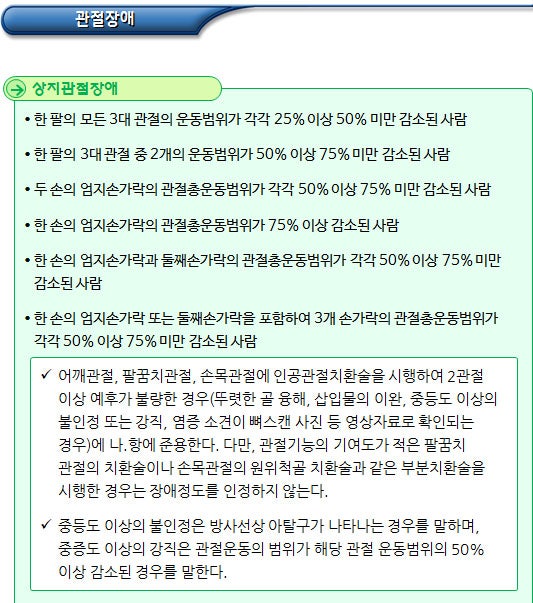 관절장애

상지관절장애

• 한 팔의 모든 3대 관절의 운동범위가 각각 25% 이상 50% 미만 감소된 사람

• 한 팔의 3대 관절 중 2개의 운동범위가 50% 이상 75% 미만 감소된 사람

• 두 손의 엄지손가락의 관절총운동범위가 각각 50% 이상 75% 미만 감소된 사람

• 한 손의 엄지손가락의 관절총운동범위가 75% 이상 감소된 사람

• 한 손의 엄지손가락과 둘째손가락의 관절총운동범위가 각각 50% 이상 75% 미만 감소된 사람

• 한 손의 엄지손가락 또는 둘째손가락을 포함하여 3개 손가락의 관절총운동범위가 각각 50% 이상 75% 미만 감소된 사람

✓ 어깨관절, 팔꿈치관절, 손목관절에 인공관절치환술을 시행하여 2관절 이상 예후가 불량한 경우(뚜렷한 골 융해, 삽입물의 이완, 중등도 이상의 불인정 또는 강직, 염증 소견이 뼈스캔 사진 등 영상자료로 확인되는 경우)에 나.항에 준용한다. 다만, 관절기능의 기여도가 적은 팔꿈치 관절의 치환술이나 손목관절의 원위척골 치환술과 같은 부분치환술을 시행한 경우는 장애정도를 인정하지 않는다.

✓ 중등도 이상의 불인정은 방사선상 아탈구가 나타나는 경우를 말하며, 중증도 이상의 강직은 관절운동의 범위가 해당 관절 운동범위의 50% 이상 감소된 경우를 말한다.